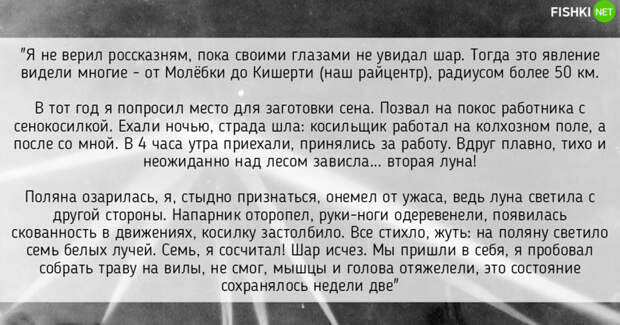 FISHKI NET

"Я не верил россказням, пока своими глазами не увидал шар. Тогда это явление видели многие - от Молёбки до Кишерти (наш райцентр), радиусом более 50 км.

В тот год я попросил место для заготовки сена. Позвал на покос работника с сенокосилкой. Ехали ночью, страда шла: косильщик работал на колхозном поле, а после со мной. В 4 часа утра приехали, принялись за работу. Вдруг плавно, тихо и неожиданно над лесом зависла... вторая луна!

Поляна озарилась, я, стыдно признаться, онемел от ужаса, ведь луна светила с другой стороны. Напарник оторопел, руки-ноги одеревенели, появилась скованность в движениях, косилку застолбило. Все стихло, жуть: на поляну светило семь белых лучей. Семь, я сосчитал! Шар исчез. Мы пришли в себя, я пробовал собрать траву на вилы, не смог, мышцы и голова отяжелели, это состояние сохранялось недели две"